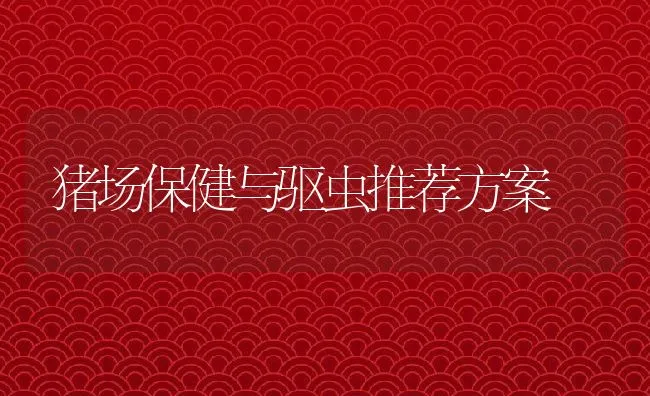 猪场保健与驱虫推荐方案